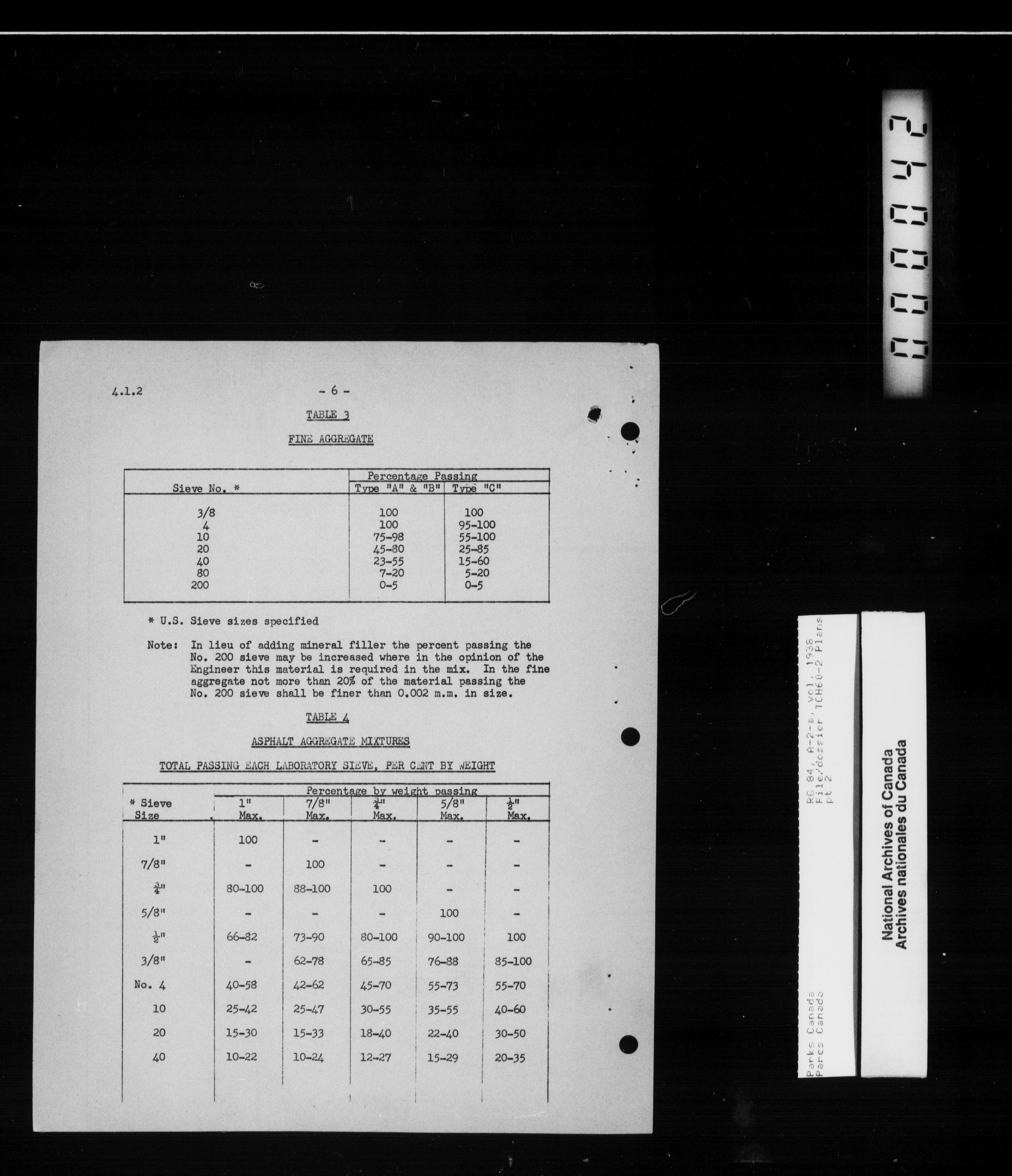 000042

4.1.2 - 6 -

TABLE 3

FINE AGGREGATE

| Sieve No. * | Percentage Passing Type "A" & "B" | Percentage Passing Type "C" |
|---|---|---|
| 3/8 | 100 | 100 |
| 4 | 100 | 95-100 |
| 10 | 75-98 | 55-100 |
| 20 | 45-80 | 25-85 |
| 40 | 23-55 | 15-60 |
| 80 | 7-20 | 5-20 |
| 200 | 0-5 | 0-5 |

* U.S. Sieve sizes specified

Note: In lieu of adding mineral filler the percent passing the No. 200 sieve may be increased where in the opinion of the Engineer this material is required in the mix. In the fine aggregate not more than 20% of the material passing the No. 200 sieve shall be finer than 0.002 m.m. in size.

TABLE 4

ASPHALT AGGREGATE MIXTURES

TOTAL PASSING EACH LABORATORY SIEVE, PER CENT BY WEIGHT

| * Sieve Size | Percentage by weight passing 1" Max. | 7/8" Max. | $\frac{3}{4}$" Max. | 5/8" Max. | $\frac{1}{2}$" Max. |
|---|---|---|---|---|---|
| 1" | 100 | - | - | - | - |
| 7/8" | - | 100 | - | - | - |
| $\frac{3}{4}$" | 80-100 | 88-100 | 100 | - | - |
| 5/8" | - | - | - | 100 | - |
| $\frac{1}{2}$" | 66-82 | 73-90 | 80-100 | 90-100 | 100 |
| 3/8" | - | 62-78 | 65-85 | 76-88 | 85-100 |
| No. 4 | 40-58 | 42-62 | 45-70 | 55-73 | 55-70 |
| 10 | 25-42 | 25-47 | 30-55 | 35-55 | 40-60 |
| 20 | 15-30 | 15-33 | 18-40 | 22-40 | 30-50 |
| 40 | 10-22 | 10-24 | 12-27 | 15-29 | 20-35 |

Parks Canada
Parcs Canada
RG 84, A-2-a, vol. 1938
File/dossier TCH60-2 Plans
pt 2

National Archives of Canada
Archives nationales du Canada